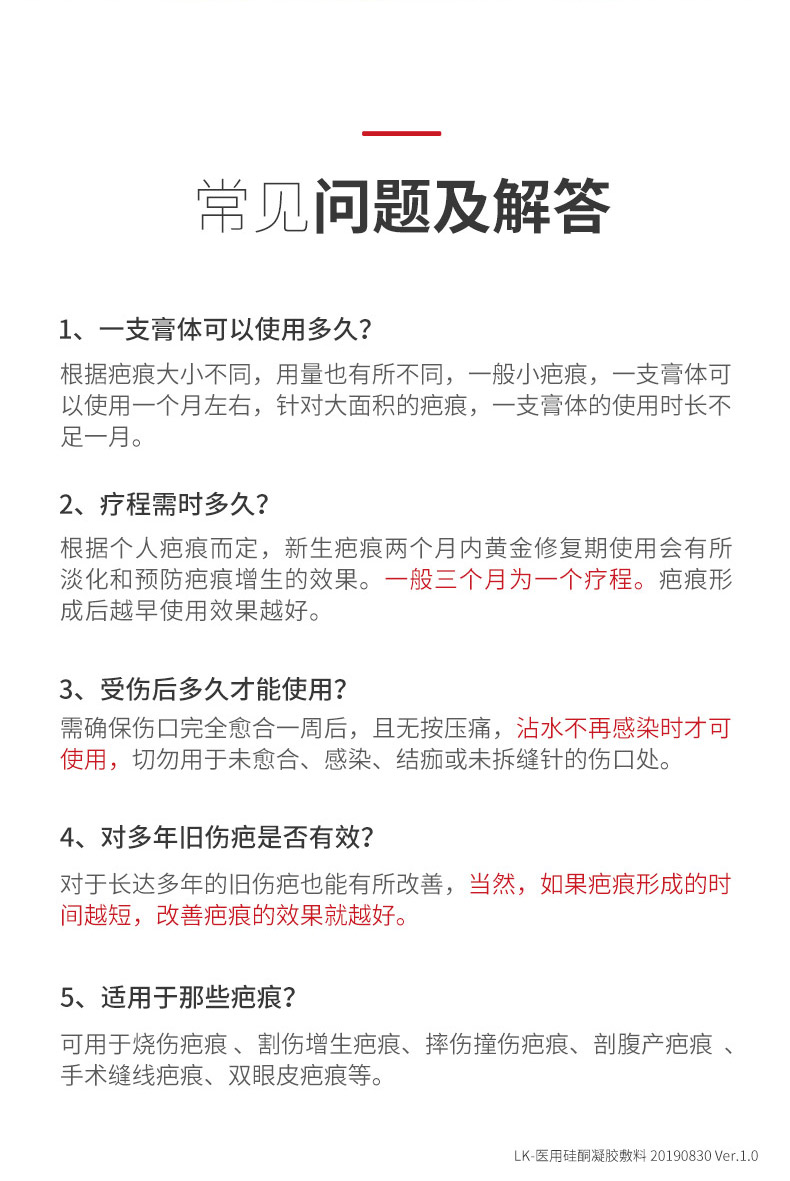 常见问题及解答

1、一支膏体可以使用多久？

根据疤痕大小不同，用量也有所不同，一般小疤痕，一支膏体可以使用一个月左右，针对大面积的疤痕，一支膏体的使用时长不足一月。

2、疗程需时多久？

根据个人疤痕而定，新生疤痕两个月内黄金修复期使用会有所淡化和预防疤痕增生的效果。一般三个月为一个疗程。疤痕形成后越早使用效果越好。

3、受伤后多久才能使用？

需确保伤口完全愈合一周后，且无按压痛，沾水不再感染时才可使用，切勿用于未愈合、感染、结痂或未拆缝针的伤口处。

4、对多年旧伤疤是否有效？

对于长达多年的旧伤疤也能有所改善，当然，如果疤痕形成的时间越短，改善疤痕的效果就越好。

5、适用于那些疤痕？

可用于烧伤疤痕 、割伤增生疤痕、摔伤撞伤疤痕、剖腹产疤痕 、手术缝线疤痕、双眼皮疤痕等。

LK-医用硅酮凝胶敷料 20190830 Ver.1.0